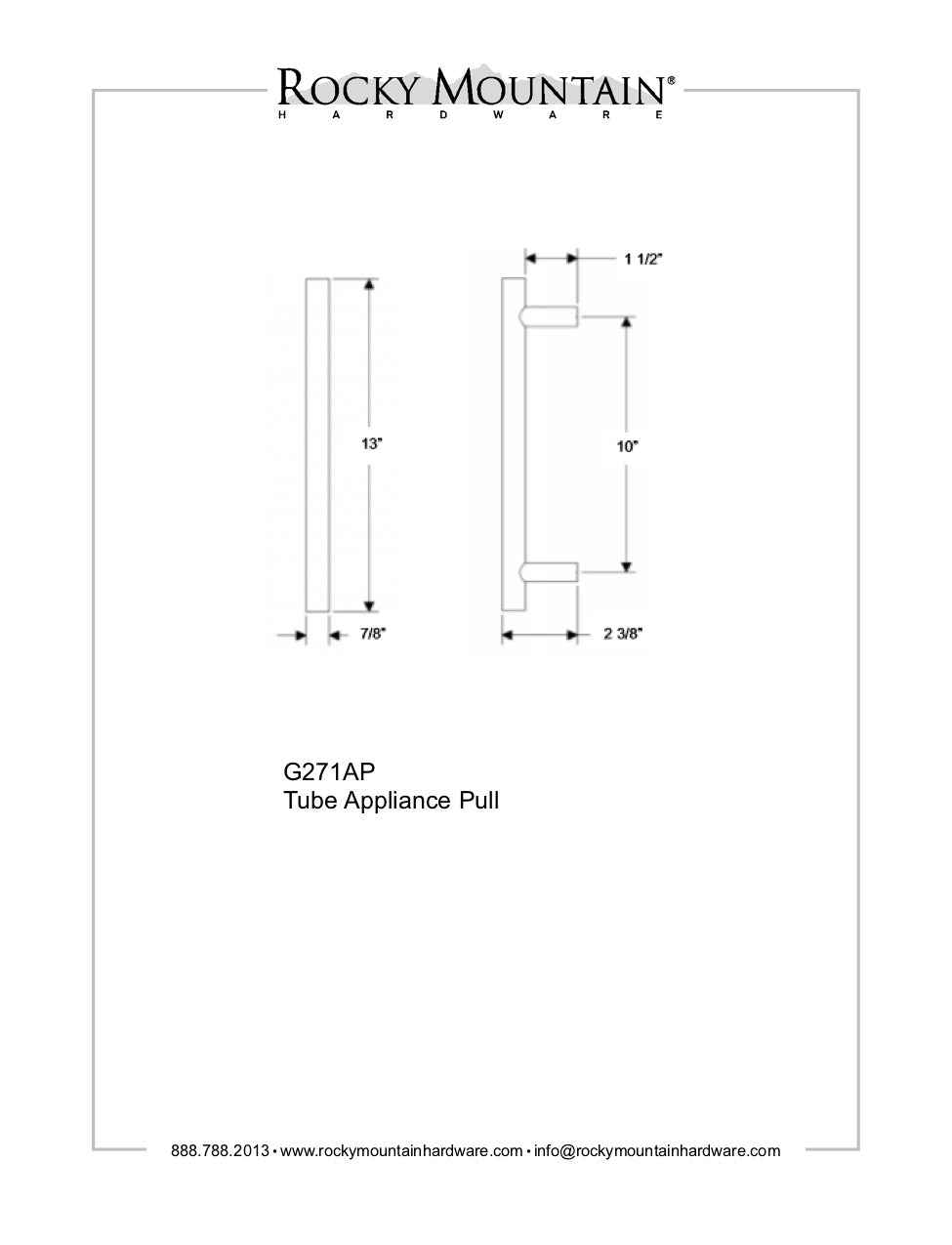 ROCKY MOUNTAIN®
HARDWARE

13"

7/8"

1 1/2"

10"

2 3/8"

G271AP
Tube Appliance Pull

888.788.2013 • www.rockymountainhardware.com • info@rockymountainhardware.com